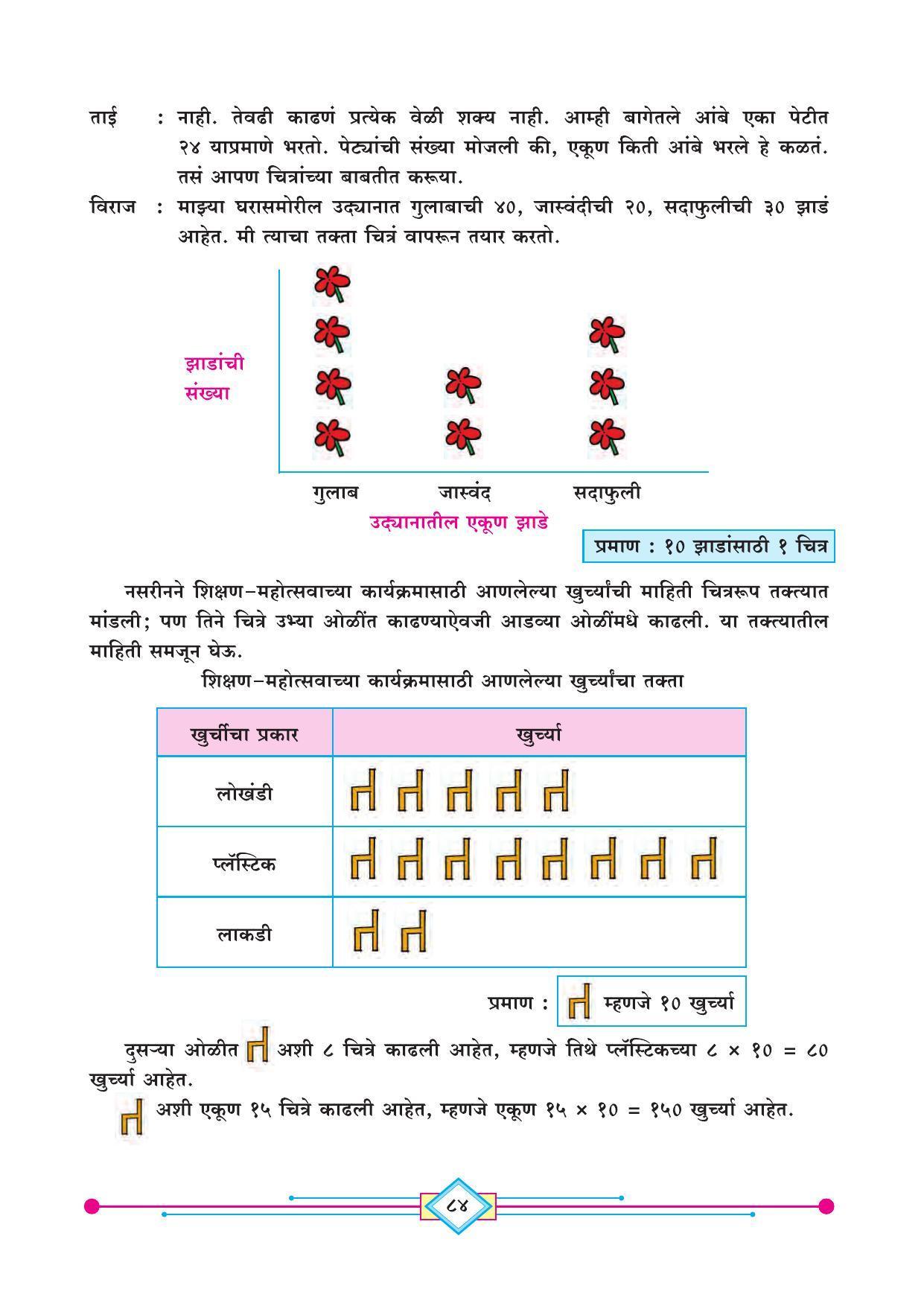 ताई : नाही. तेवढी काढणं प्रत्येक वेळी शक्य नाही. आम्ही बागेतले आंबे एका पेटीत २४ याप्रमाणे भरतो. पेट्यांची संख्या मोजली की, एकूण किती आंबे भरले हे कळतं. तसं आपण चित्रांच्या बाबतीत करूया.

विराज : माझ्या घरासमोरील उद्यानात गुलाबाची ४०, जास्वंदीची २०, सदाफुलीची ३० झाडं आहेत. मी त्याचा तक्ता चित्रं वापरून तयार करतो.

झाडांची संख्या

गुलाब जास्वंद सदाफुली

उद्यानातील एकूण झाडे

प्रमाण : १० झाडांसाठी १ चित्र

नसरीनने शिक्षण-महोत्सवाच्या कार्यक्रमासाठी आणलेल्या खुर्च्यांची माहिती चित्ररूप तक्त्यात मांडली; पण तिने चित्रे उभ्या ओळींत काढण्याऐवजी आडव्या ओळींमधे काढली. या तक्त्यातील माहिती समजून घेऊ.

शिक्षण-महोत्सवाच्या कार्यक्रमासाठी आणलेल्या खुर्च्यांचा तक्ता

| खुर्चीचा प्रकार | खुर्च्या |
|---|---|
| लोखंडी | |
| प्लॅस्टिक | |
| लाकडी | |

प्रमाण : म्हणजे १० खुर्च्या

दुसऱ्या ओळीत अशी ८ चित्रे काढली आहेत, म्हणजे तिथे प्लॅस्टिकच्या ८ × १० = ८० खुर्च्या आहेत.

अशी एकूण १५ चित्रे काढली आहेत, म्हणजे एकूण १५ × १० = १५० खुर्च्या आहेत.

८४